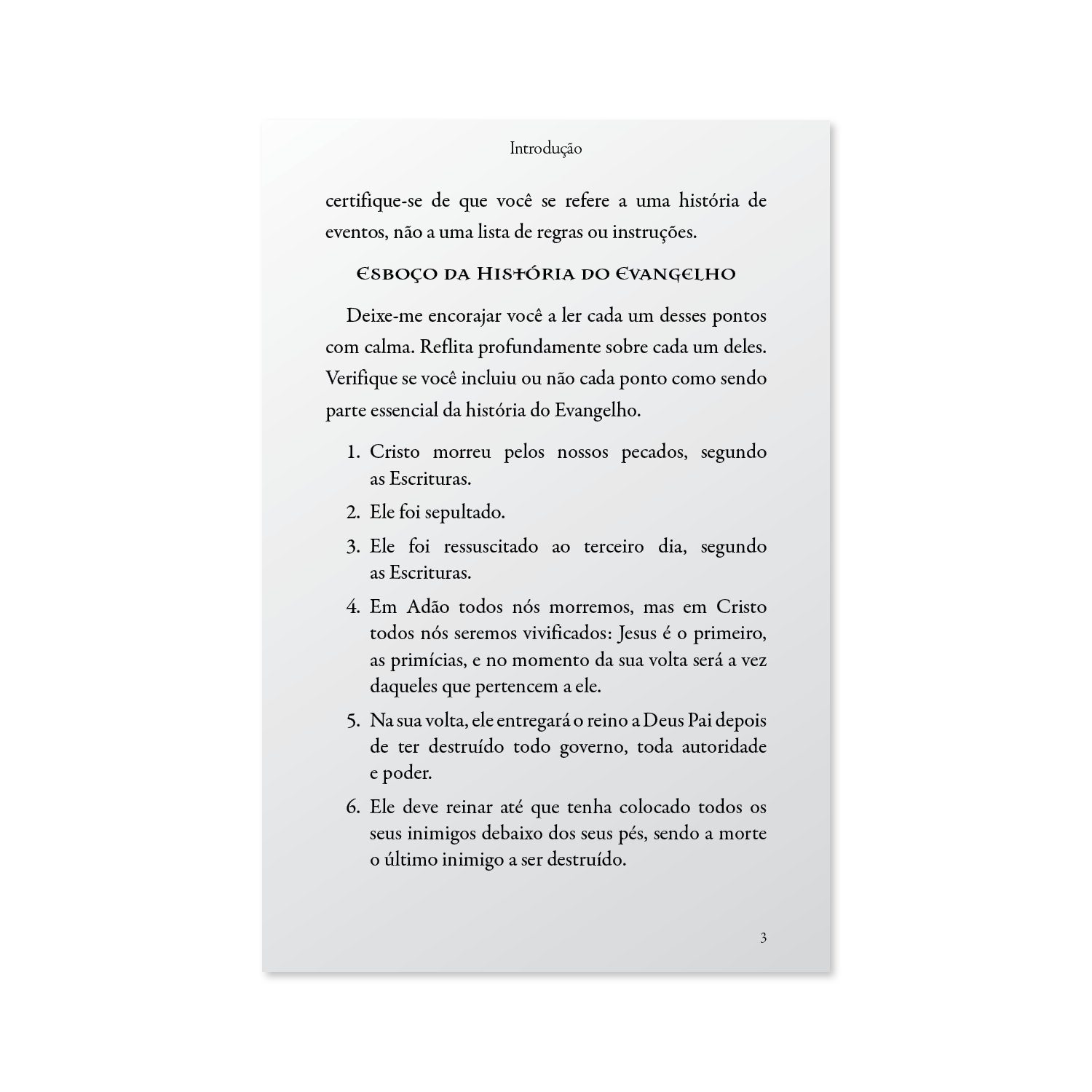 Introdução

certifique-se de que você se refere a uma história de eventos, não a uma lista de regras ou instruções.

Esboço da História do Evangelho

Deixe-me encorajar você a ler cada um desses pontos com calma. Reflita profundamente sobre cada um deles. Verifique se você incluiu ou não cada ponto como sendo parte essencial da história do Evangelho.

1. Cristo morreu pelos nossos pecados, segundo as Escrituras.
2. Ele foi sepultado.
3. Ele foi ressuscitado ao terceiro dia, segundo as Escrituras.
4. Em Adão todos nós morremos, mas em Cristo todos nós seremos vivificados: Jesus é o primeiro, as primícias, e no momento da sua volta será a vez daqueles que pertencem a ele.
5. Na sua volta, ele entregará o reino a Deus Pai depois de ter destruído todo governo, toda autoridade e poder.
6. Ele deve reinar até que tenha colocado todos os seus inimigos debaixo dos seus pés, sendo a morte o último inimigo a ser destruído.

3